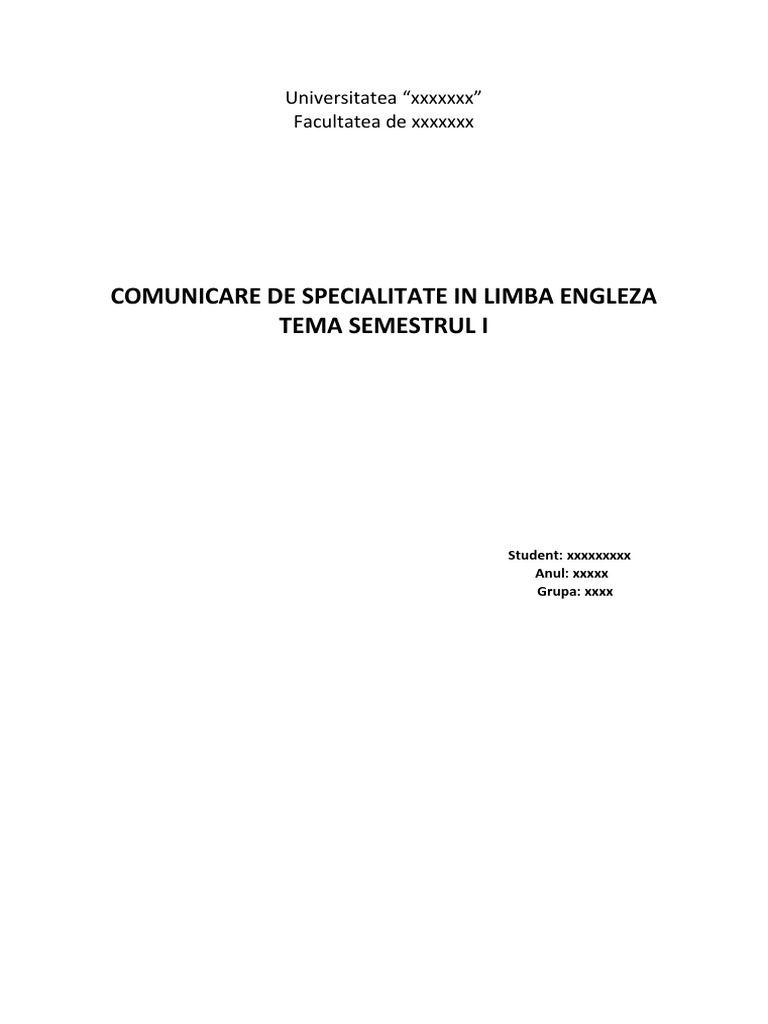 Universitatea "xxxxxxx"
Facultatea de xxxxxxx

COMUNICARE DE SPECIALITATE IN LIMBA ENGLEZA
TEMA SEMESTRUL I

Student: xxxxxxxxx
Anul: xxxxx
Grupa: xxxx